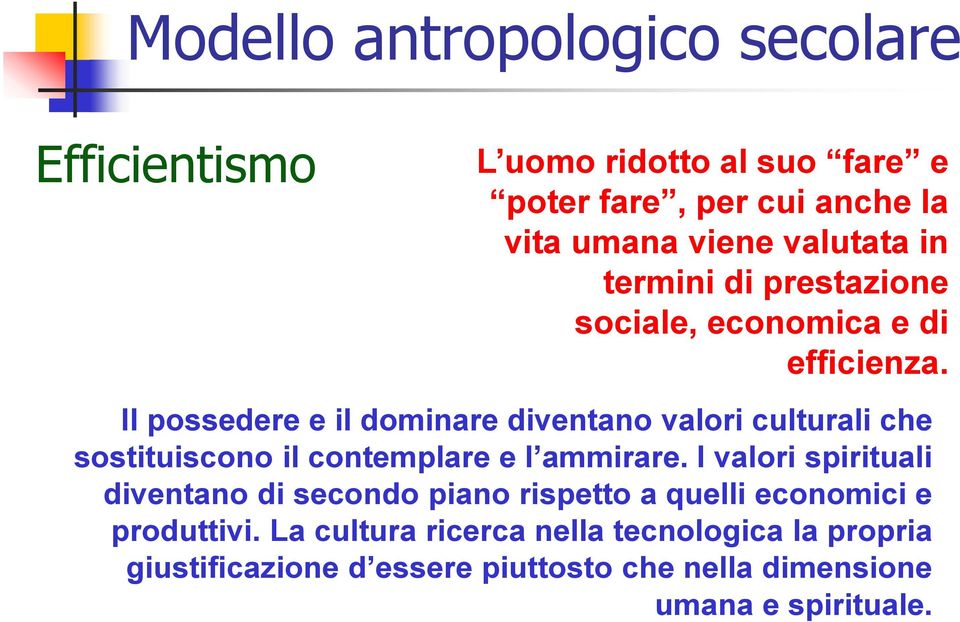 Modello antropologico secolare

Efficientismo

L’uomo ridotto al suo “fare” e “poter fare”, per cui anche la vita umana viene valutata in termini di prestazione sociale, economica e di efficienza.

Il possedere e il dominare diventano valori culturali che sostituiscono il contemplare e l’ammirare. I valori spirituali diventano di secondo piano rispetto a quelli economici e produttivi. La cultura ricerca nella tecnologica la propria giustificazione d’essere piuttosto che nella dimensione umana e spirituale.